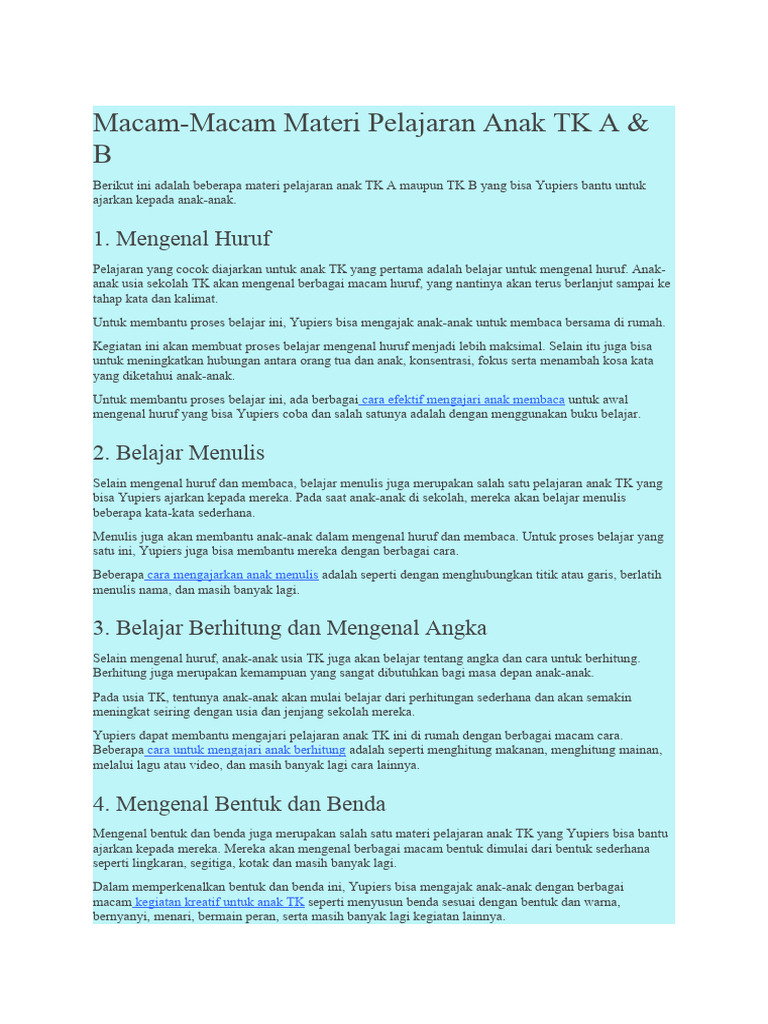 Macam-Macam Materi Pelajaran Anak TK A & B

Berikut ini adalah beberapa materi pelajaran anak TK A maupun TK B yang bisa Yupiers bantu untuk ajarkan kepada anak-anak.

1. Mengenal Huruf

Pelajaran yang cocok diajarkan untuk anak TK yang pertama adalah belajar untuk mengenal huruf. Anak-anak usia sekolah TK akan mengenal berbagai macam huruf, yang nantinya akan terus berlanjut sampai ke tahap kata dan kalimat.

Untuk membantu proses belajar ini, Yupiers bisa mengajak anak-anak untuk membaca bersama di rumah.

Kegiatan ini akan membuat proses belajar mengenal huruf menjadi lebih maksimal. Selain itu juga bisa untuk meningkatkan hubungan antara orang tua dan anak, konsentrasi, fokus serta menambah kosa kata yang diketahui anak-anak.

Untuk membantu proses belajar ini, ada berbagai cara efektif mengajari anak membaca untuk awal mengenal huruf yang bisa Yupiers coba dan salah satunya adalah dengan menggunakan buku belajar.

2. Belajar Menulis

Selain mengenal huruf dan membaca, belajar menulis juga merupakan salah satu pelajaran anak TK yang bisa Yupiers ajarkan kepada mereka. Pada saat anak-anak di sekolah, mereka akan belajar menulis beberapa kata-kata sederhana.

Menulis juga akan membantu anak-anak dalam mengenal huruf dan membaca. Untuk proses belajar yang satu ini, Yupiers juga bisa membantu mereka dengan berbagai cara.

Beberapa cara mengajarkan anak menulis adalah seperti dengan menghubungkan titik atau garis, berlatih menulis nama, dan masih banyak lagi.

3. Belajar Berhitung dan Mengenal Angka

Selain mengenal huruf, anak-anak usia TK juga akan belajar tentang angka dan cara untuk berhitung. Berhitung juga merupakan kemampuan yang sangat dibutuhkan bagi masa depan anak-anak.

Pada usia TK, tentunya anak-anak akan mulai belajar dari perhitungan sederhana dan akan semakin meningkat seiring dengan usia dan jenjang sekolah mereka.

Yupiers dapat membantu mengajari pelajaran anak TK ini di rumah dengan berbagai macam cara. Beberapa cara untuk mengajari anak berhitung adalah seperti menghitung makanan, menghitung mainan, melalui lagu atau video, dan masih banyak lagi cara lainnya.

4. Mengenal Bentuk dan Benda

Mengenal bentuk dan benda juga merupakan salah satu materi pelajaran anak TK yang Yupiers bisa bantu ajarkan kepada mereka. Mereka akan mengenal berbagai macam bentuk dimulai dari bentuk sederhana seperti lingkaran, segitiga, kotak dan masih banyak lagi.

Dalam memperkenalkan bentuk dan benda ini, Yupiers bisa mengajak anak-anak dengan berbagai macam kegiatan kreatif untuk anak TK seperti menyusun benda sesuai dengan bentuk dan warna, bernyanyi, menari, bermain peran, serta masih banyak lagi kegiatan lainnya.